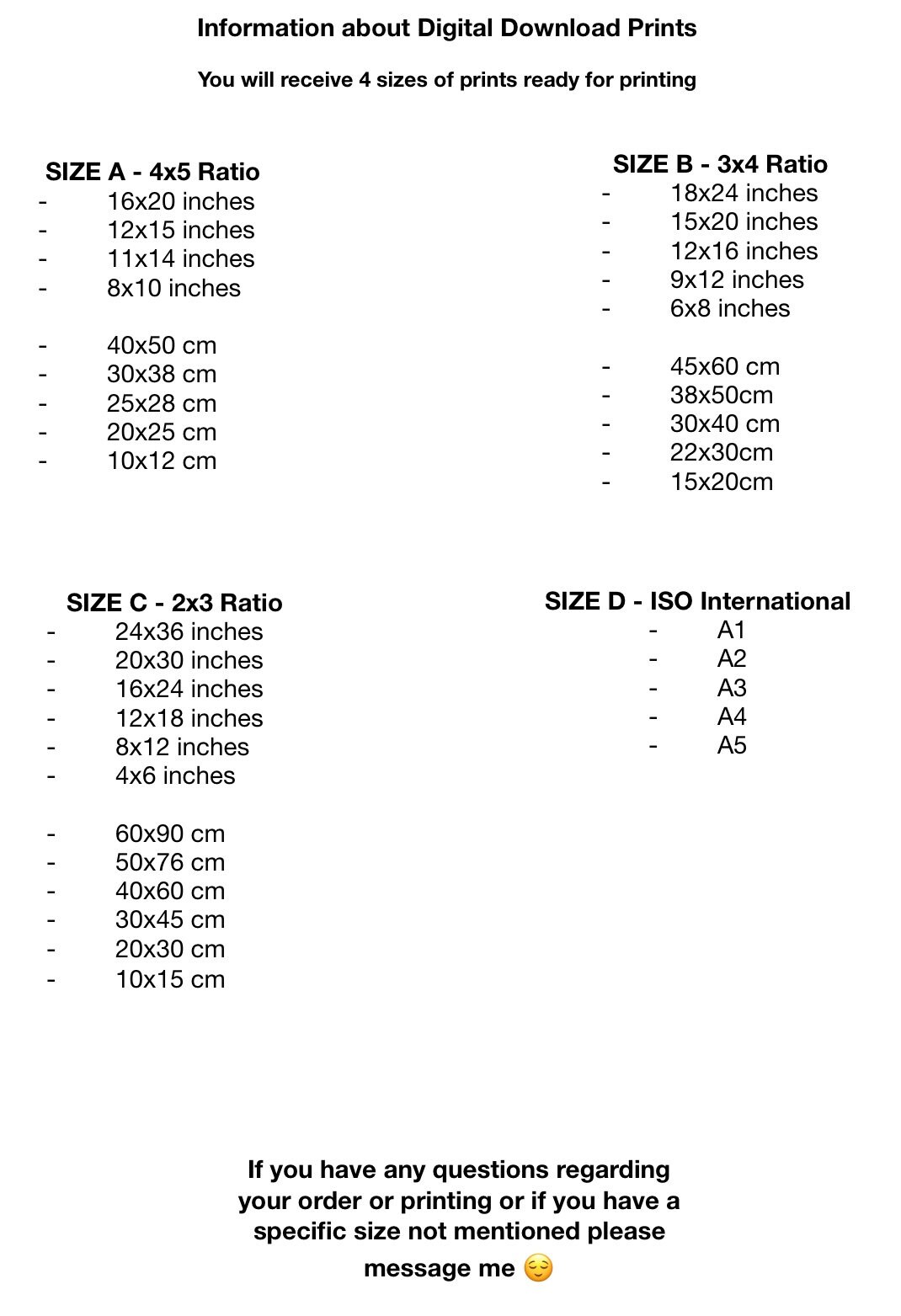 Information about Digital Download Prints

You will receive 4 sizes of prints ready for printing

SIZE A - 4x5 Ratio
- 16x20 inches
- 12x15 inches
- 11x14 inches
- 8x10 inches

- 40x50 cm
- 30x38 cm
- 25x28 cm
- 20x25 cm
- 10x12 cm

SIZE B - 3x4 Ratio
- 18x24 inches
- 15x20 inches
- 12x16 inches
- 9x12 inches
- 6x8 inches

- 45x60 cm
- 38x50cm
- 30x40 cm
- 22x30cm
- 15x20cm

SIZE C - 2x3 Ratio
- 24x36 inches
- 20x30 inches
- 16x24 inches
- 12x18 inches
- 8x12 inches
- 4x6 inches

- 60x90 cm
- 50x76 cm
- 40x60 cm
- 30x45 cm
- 20x30 cm
- 10x15 cm

SIZE D - ISO International
- A1
- A2
- A3
- A4
- A5

If you have any questions regarding your order or printing or if you have a specific size not mentioned please message me 😌